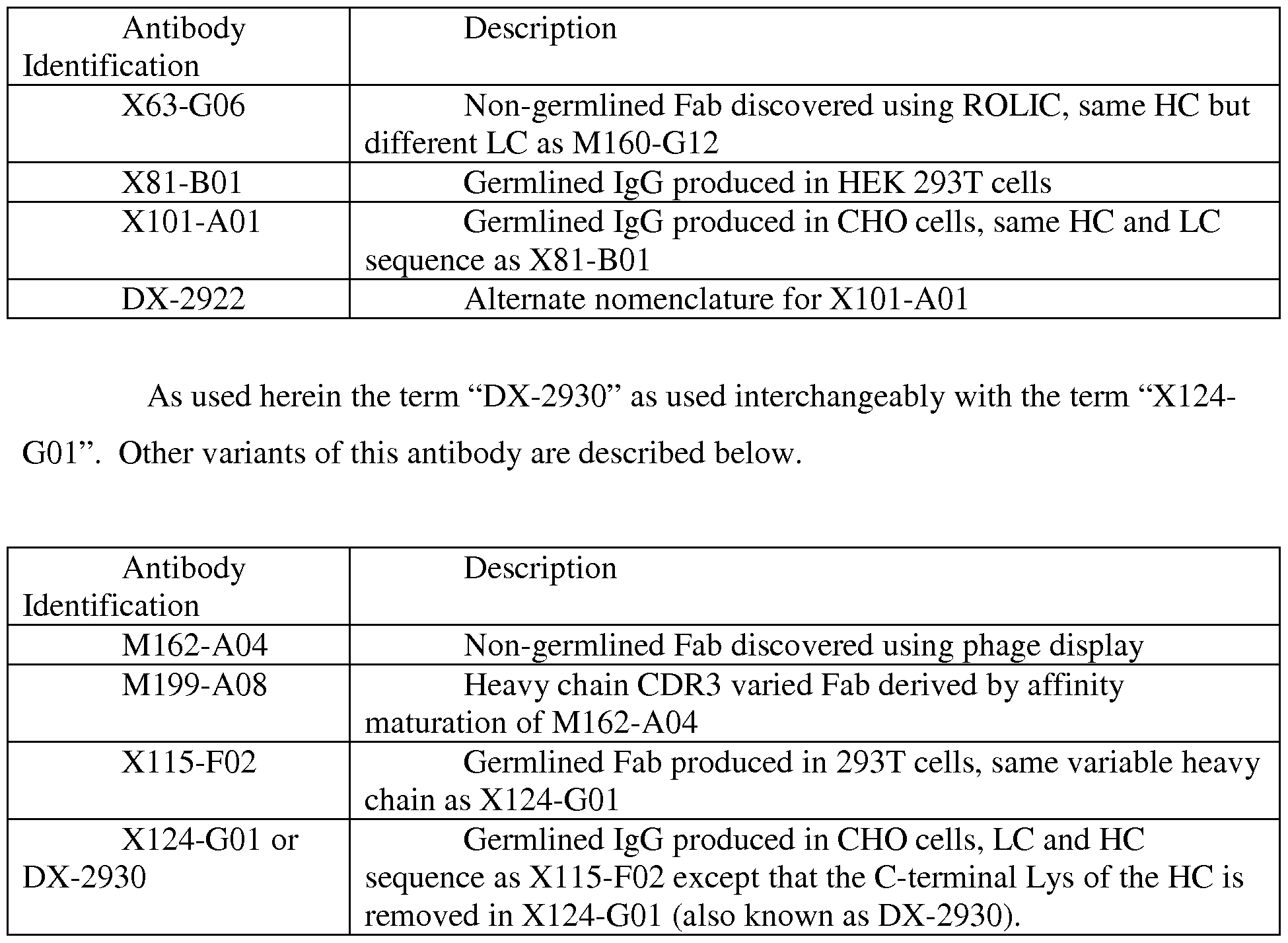 | Antibody Identification | Description |
|---|---|
| X63-G06 | Non-germlined Fab discovered using ROLIC, same HC but different LC as M160-G12 |
| X81-B01 | Germlined IgG produced in HEK 293T cells |
| X101-A01 | Germlined IgG produced in CHO cells, same HC and LC sequence as X81-B01 |
| DX-2922 | Alternate nomenclature for X101-A01 |

As used herein the term “DX-2930” as used interchangeably with the term “X124-G01”. Other variants of this antibody are described below.

| Antibody Identification | Description |
|---|---|
| M162-A04 | Non-germlined Fab discovered using phage display |
| M199-A08 | Heavy chain CDR3 varied Fab derived by affinity maturation of M162-A04 |
| X115-F02 | Germlined Fab produced in 293T cells, same variable heavy chain as X124-G01 |
| X124-G01 or DX-2930 | Germlined IgG produced in CHO cells, LC and HC sequence as X115-F02 except that the C-terminal Lys of the HC is removed in X124-G01 (also known as DX-2930). |